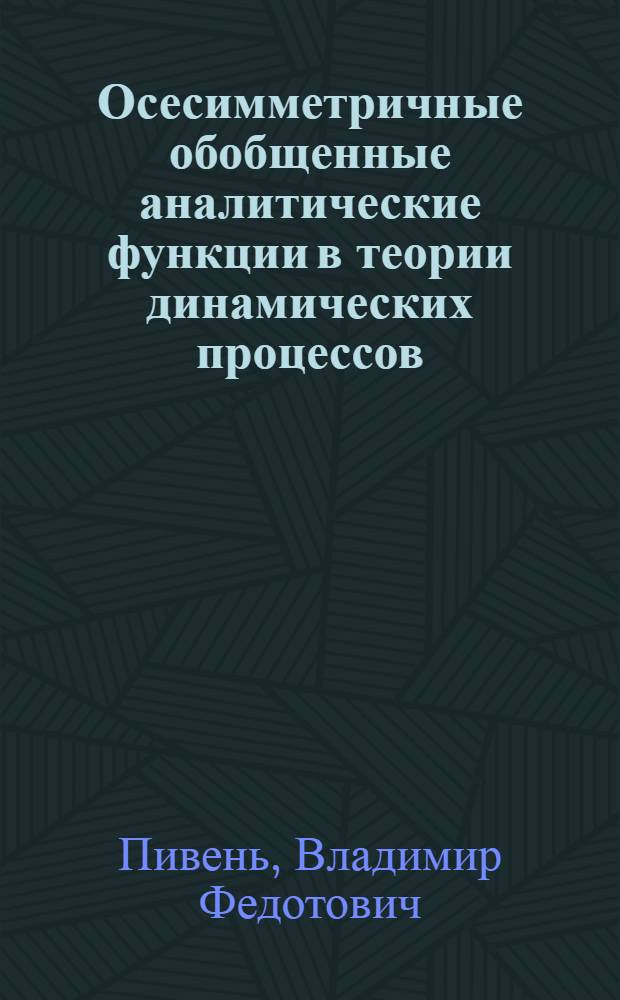 Осесимметричные обобщенные аналитические функции в теории динамических процессов

Пивень, Владимир Федотович